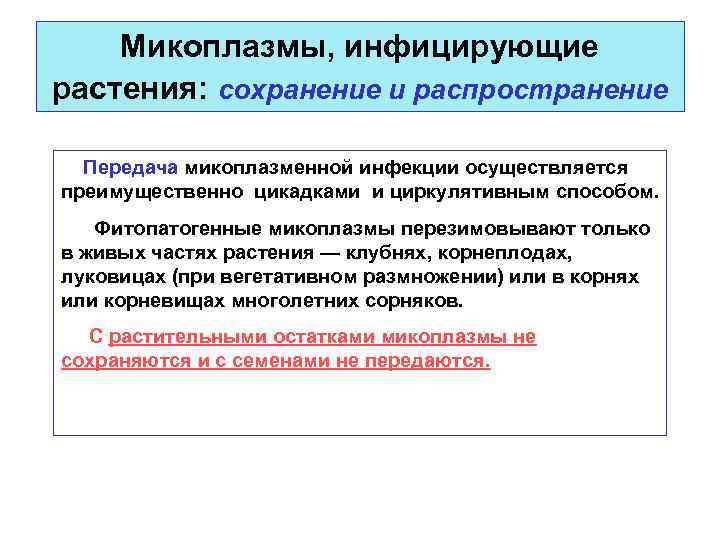 Микоплазмы, инфицирующие растения: сохранение и распространение

Передача микоплазменной инфекции осуществляется преимущественно цикадками и циркулятивным способом.

Фитопатогенные микоплазмы перезимовывают только в живых частях растения — клубнях, корнеплодах, луковицах (при вегетативном размножении) или в корнях или корневищах многолетних сорняков.

С растительными остатками микоплазмы не сохраняются и с семенами не передаются.